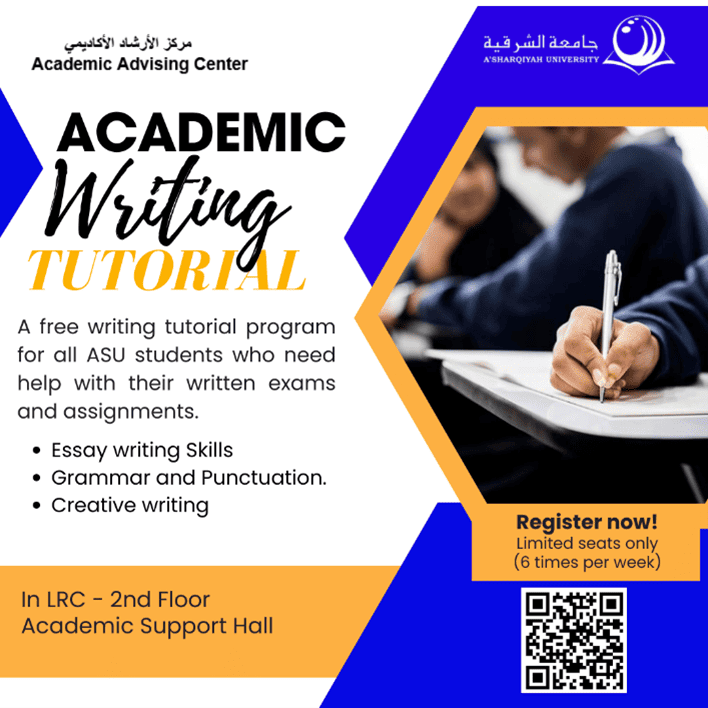 مركز الأرشاد الأكاديمي
Academic Advising Center

جامعة الشرقية
A'SHARQIYAH UNIVERSITY

ACADEMIC
Writing
TUTORIAL

A free writing tutorial program for all ASU students who need help with their written exams and assignments.

• Essay writing Skills
• Grammar and Punctuation.
• Creative writing

Register now!
Limited seats only
(6 times per week)

In LRC - 2nd Floor
Academic Support Hall